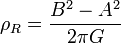 $\rho_R = \frac{B^2 - A^2}{2\pi G}$